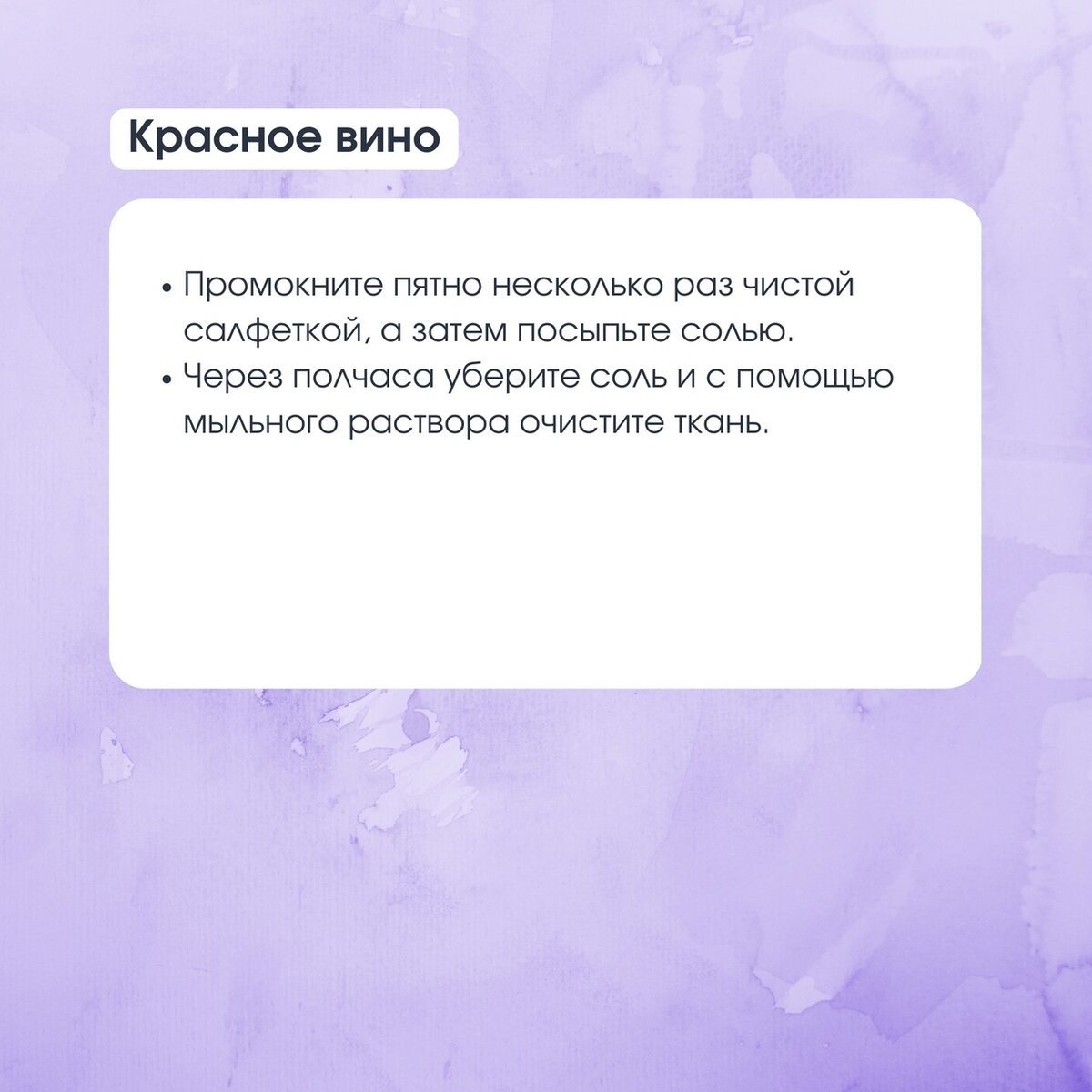 Красное вино

• Промокните пятно несколько раз чистой салфеткой, а затем посыпьте солью.
• Через полчаса уберите соль и с помощью мыльного раствора очистите ткань.